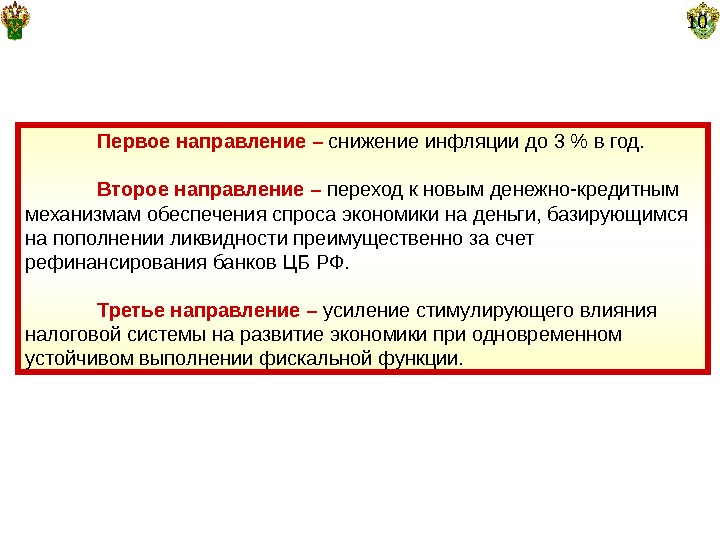 10

Первое направление – снижение инфляции до 3 % в год.

Второе направление – переход к новым денежно-кредитным механизмам обеспечения спроса экономики на деньги, базирующимся на пополнении ликвидности преимущественно за счет рефинансирования банков ЦБ РФ.

Третье направление – усиление стимулирующего влияния налоговой системы на развитие экономики при одновременном устойчивом выполнении фискальной функции.